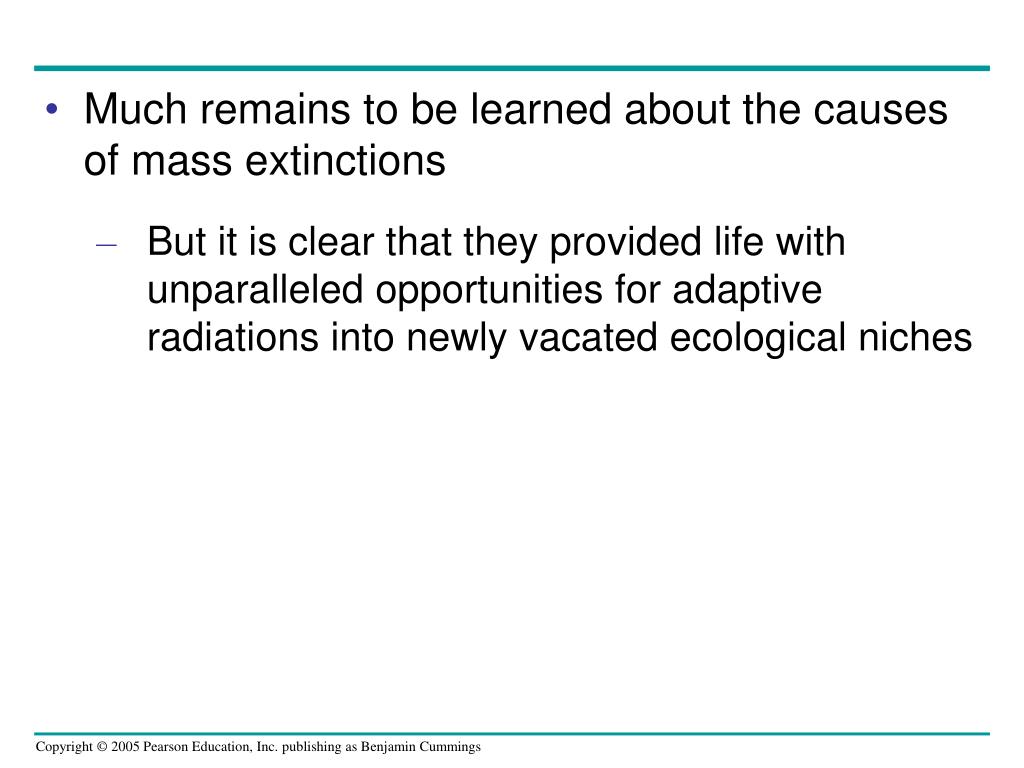 • Much remains to be learned about the causes of mass extinctions

– But it is clear that they provided life with unparalleled opportunities for adaptive radiations into newly vacated ecological niches

Copyright © 2005 Pearson Education, Inc. publishing as Benjamin Cummings